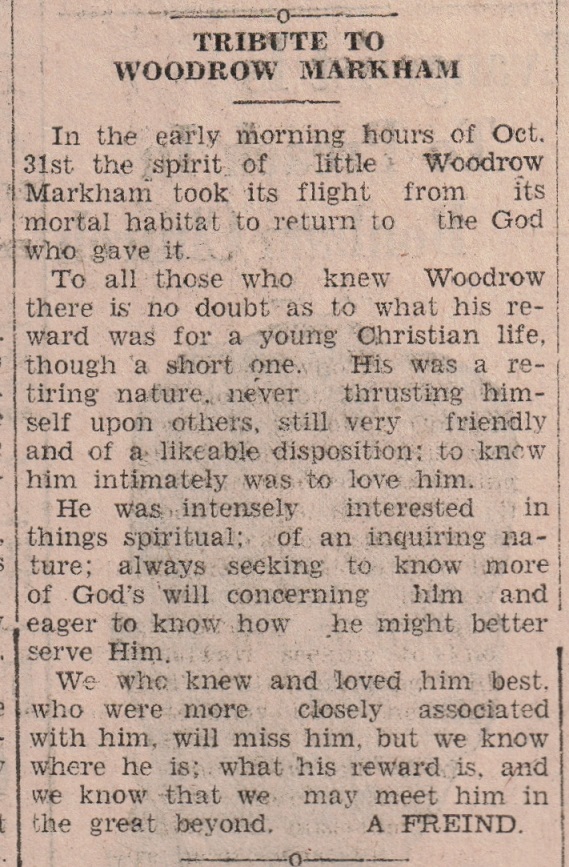 TRIBUTE TO WOODROW MARKHAM

In the early morning hours of Oct. 31st the spirit of little Woodrow Markham took its flight from its mortal habitat to return to the God who gave it.

To all those who knew Woodrow there is no doubt as to what his reward was for a young Christian life, though a short one. His was a retiring nature, never thrusting himself upon others, still very friendly and of a likeable disposition; to know him intimately was to love him.

He was intensely interested in things spiritual; of an inquiring nature; always seeking to know more of God's will concerning him and eager to know how he might better serve Him.

We who knew and loved him best, who were more closely associated with him, will miss him, but we know where he is; what his reward is, and we know that we may meet him in the great beyond. A FREIND.